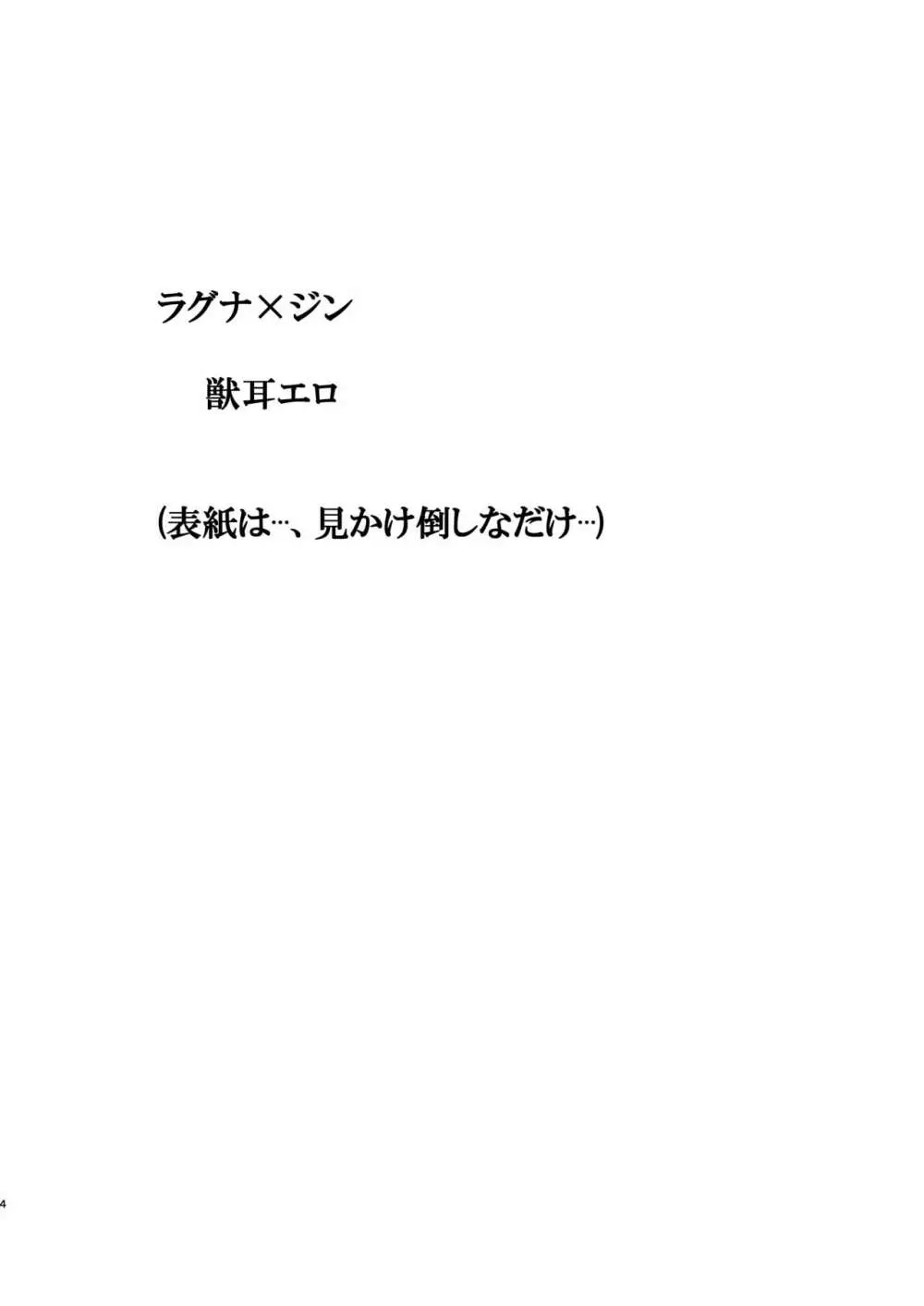 ラグナ×ジン

獣耳エロ

(表紙は…、見かけ倒しなだけ…)

4